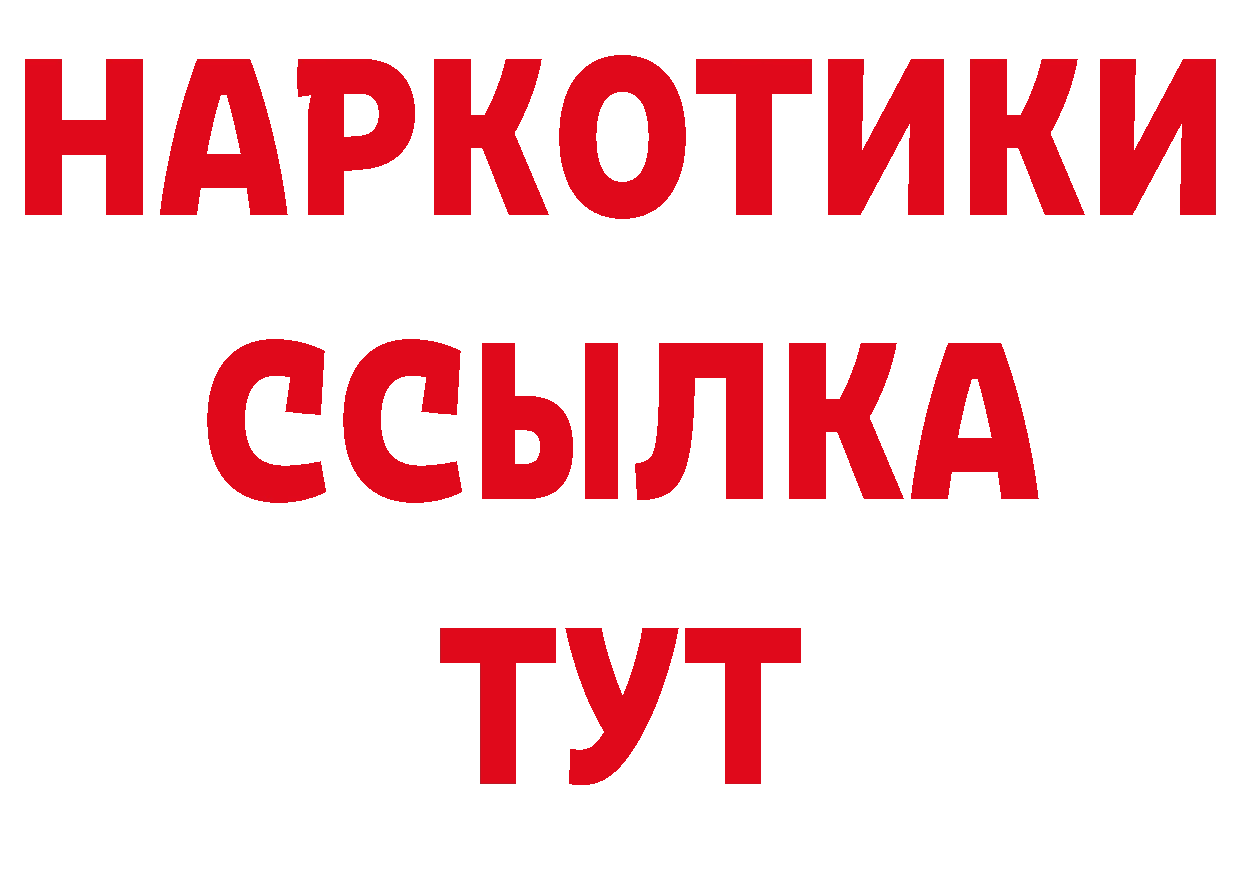 НАРКОТИКИ
ССЫЛКА
ТУТ